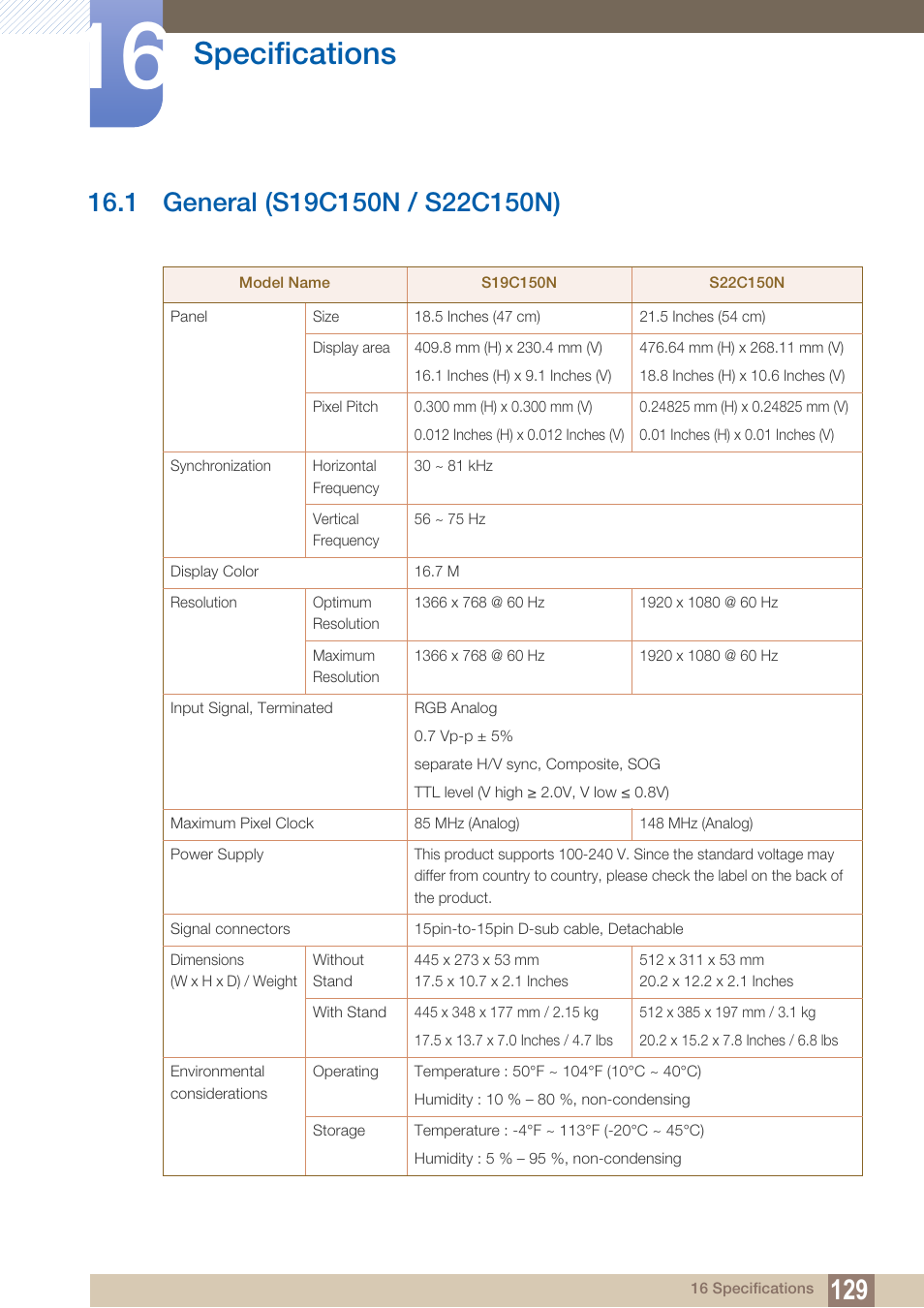 16 Specifications

16.1 General (S19C150N / S22C150N)

| Model Name | | S19C150N | S22C150N |
|---|---|---|---|
| Panel | Size | 18.5 Inches (47 cm) | 21.5 Inches (54 cm) |
| | Display area | 409.8 mm (H) x 230.4 mm (V) 16.1 Inches (H) x 9.1 Inches (V) | 476.64 mm (H) x 268.11 mm (V) 18.8 Inches (H) x 10.6 Inches (V) |
| | Pixel Pitch | 0.300 mm (H) x 0.300 mm (V) 0.012 Inches (H) x 0.012 Inches (V) | 0.24825 mm (H) x 0.24825 mm (V) 0.01 Inches (H) x 0.01 Inches (V) |
| Synchronization | Horizontal Frequency | 30 ~ 81 kHz | |
| | Vertical Frequency | 56 ~ 75 Hz | |
| Display Color | | 16.7 M | |
| Resolution | Optimum Resolution | 1366 x 768 @ 60 Hz | 1920 x 1080 @ 60 Hz |
| | Maximum Resolution | 1366 x 768 @ 60 Hz | 1920 x 1080 @ 60 Hz |
| Input Signal, Terminated | | RGB Analog 0.7 Vp-p ± 5% separate H/V sync, Composite, SOG TTL level (V high ≥ 2.0V, V low ≤ 0.8V) | |
| Maximum Pixel Clock | | 85 MHz (Analog) | 148 MHz (Analog) |
| Power Supply | | This product supports 100-240 V. Since the standard voltage may differ from country to country, please check the label on the back of the product. | |
| Signal connectors | | 15pin-to-15pin D-sub cable, Detachable | |
| Dimensions (W x H x D) / Weight | Without Stand | 445 x 273 x 53 mm 17.5 x 10.7 x 2.1 Inches | 512 x 311 x 53 mm 20.2 x 12.2 x 2.1 Inches |
| | With Stand | 445 x 348 x 177 mm / 2.15 kg 17.5 x 13.7 x 7.0 Inches / 4.7 lbs | 512 x 385 x 197 mm / 3.1 kg 20.2 x 15.2 x 7.8 Inches / 6.8 lbs |
| Environmental considerations | Operating | Temperature : 50°F ~ 104°F (10°C ~ 40°C) Humidity : 10 % – 80 %, non-condensing | |
| | Storage | Temperature : -4°F ~ 113°F (-20°C ~ 45°C) Humidity : 5 % – 95 %, non-condensing | |

16 Specifications 129